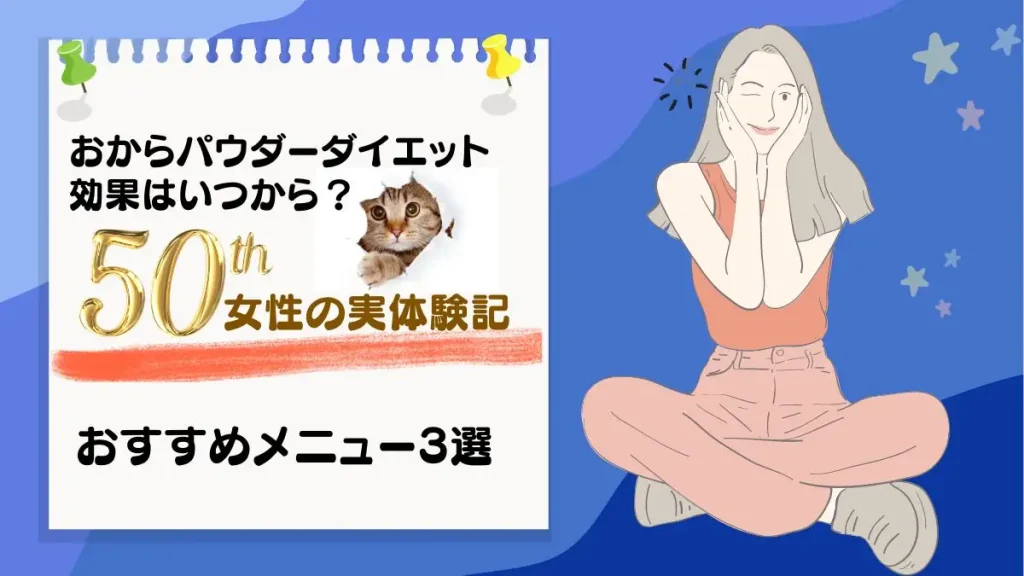 おからパウダーダイエット
効果はいつから？

50th
女性の実体験記

おすすめメニュー3選